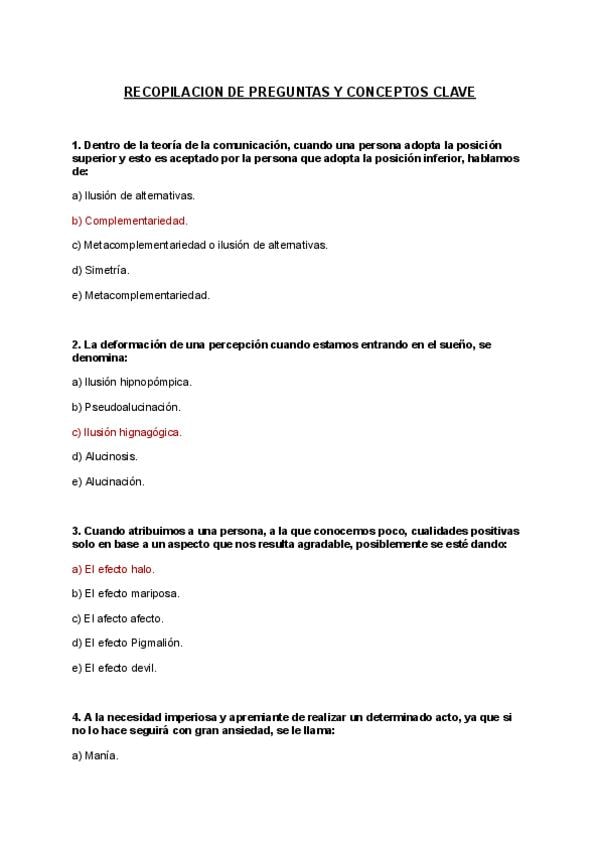 RECOPILACION DE PREGUNTAS Y CONCEPTOS CLAVE

1. Dentro de la teoría de la comunicación, cuando una persona adopta la posición superior y esto es aceptado por la persona que adopta la posición inferior, hablamos de:

a) Ilusión de alternativas.

b) Complementariedad.

c) Metacomplementariedad o ilusión de alternativas.

d) Simetría.

e) Metacomplementariedad.

2. La deformación de una percepción cuando estamos entrando en el sueño, se denomina:

a) Ilusión hipnopómpica.

b) Pseudoalucinación.

c) Ilusión hignagógica.

d) Alucinosis.

e) Alucinación.

3. Cuando atribuimos a una persona, a la que conocemos poco, cualidades positivas solo en base a un aspecto que nos resulta agradable, posiblemente se esté dando:

a) El efecto halo.

b) El efecto mariposa.

c) El afecto afecto.

d) El efecto Pigmalión.

e) El efecto devil.

4. A la necesidad imperiosa y apremiante de realizar un determinado acto, ya que si no lo hace seguirá con gran ansiedad, se le llama:

a) Manía.